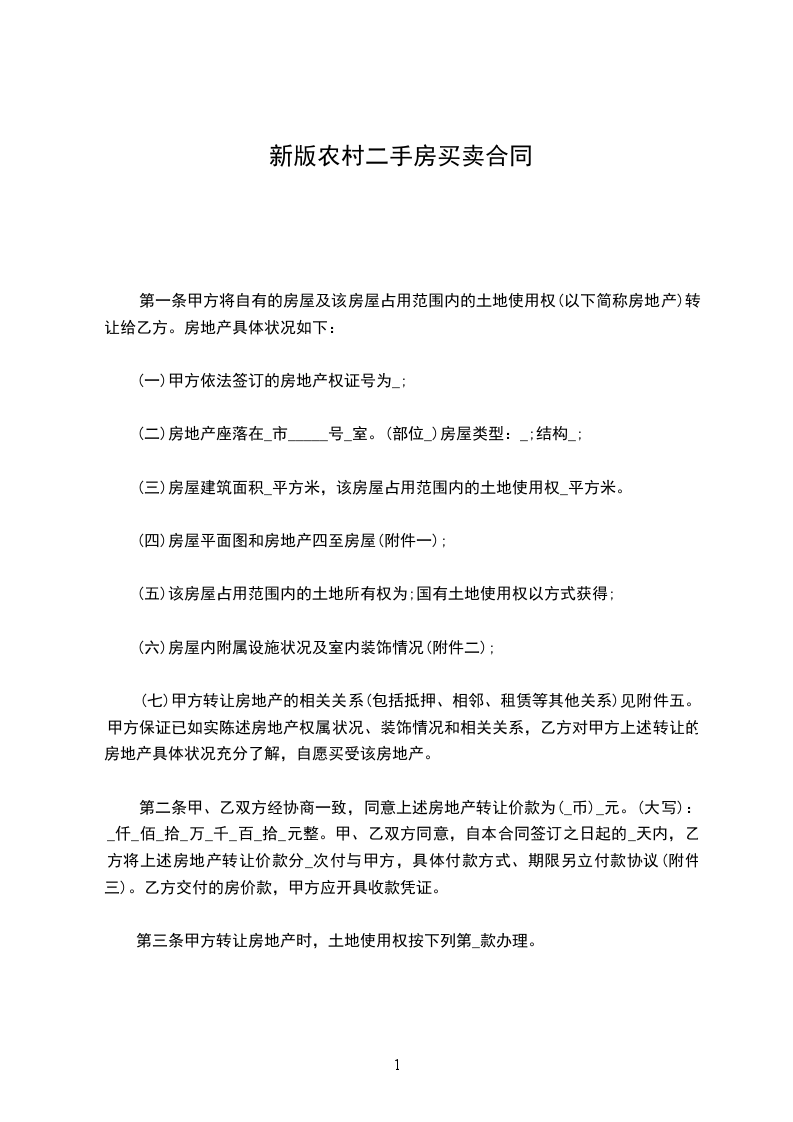 新版农村二手房买卖合同

第一条甲方将自有的房屋及该房屋占用范围内的土地使用权(以下简称房地产)转让给乙方。房地产具体状况如下：

(一)甲方依法签订的房地产权证号为_;

(二)房地产座落在_市_____号_室。(部位_)房屋类型：_;结构_;

(三)房屋建筑面积_平方米，该房屋占用范围内的土地使用权_平方米。

(四)房屋平面图和房地产四至房屋(附件一);

(五)该房屋占用范围内的土地所有权为;国有土地使用权以方式获得;

(六)房屋内附属设施状况及室内装饰情况(附件二);

(七)甲方转让房地产的相关关系(包括抵押、相邻、租赁等其他关系)见附件五。甲方保证已如实陈述房地产权属状况、装饰情况和相关关系，乙方对甲方上述转让的房地产具体状况充分了解，自愿买受该房地产。

第二条甲、乙双方经协商一致，同意上述房地产转让价款为(_币)_元。(大写)：_仟_佰_拾_万_千_百_拾_元整。甲、乙双方同意，自本合同签订之日起的_天内，乙方将上述房地产转让价款分_次付与甲方，具体付款方式、期限另立付款协议(附件三)。乙方交付的房价款，甲方应开具收款凭证。

第三条甲方转让房地产时，土地使用权按下列第_款办理。

1